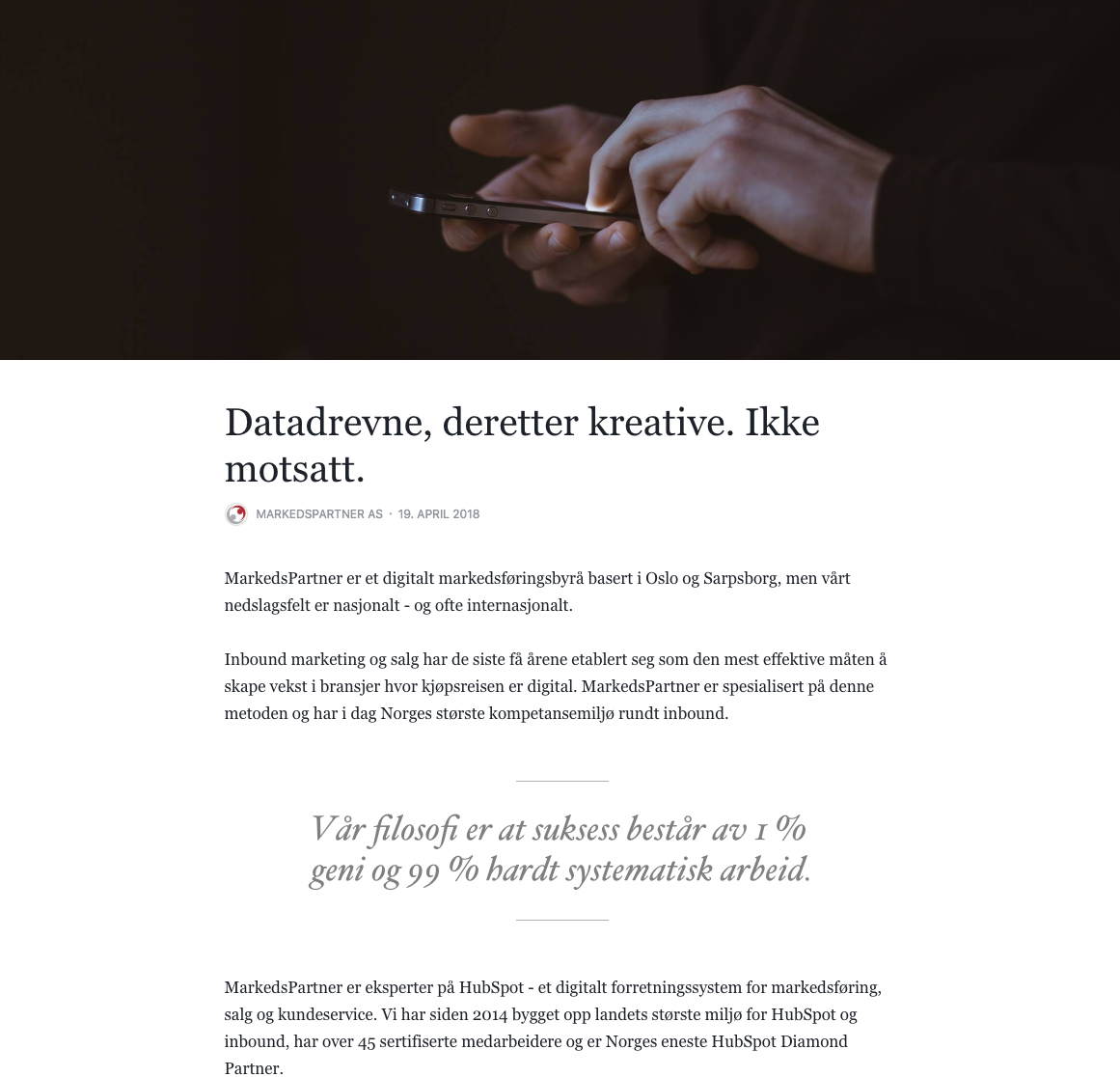 Datadrevne, deretter kreative. Ikke motsatt.

MARKEDSPARTNER AS · 19. APRIL 2018

MarkedsPartner er et digitalt markedsføringsbyrå basert i Oslo og Sarpsborg, men vårt nedslagsfelt er nasjonalt - og ofte internasjonalt.

Inbound marketing og salg har de siste få årene etablert seg som den mest effektive måten å skape vekst i bransjer hvor kjøpsreisen er digital. MarkedsPartner er spesialisert på denne metoden og har i dag Norges største kompetansemiljø rundt inbound.

Vår filosofi er at suksess består av 1 % geni og 99 % hardt systematisk arbeid.

MarkedsPartner er eksperter på HubSpot - et digitalt forretningssystem for markedsføring, salg og kundeservice. Vi har siden 2014 bygget opp landets største miljø for HubSpot og inbound, har over 45 sertifiserte medarbeidere og er Norges eneste HubSpot Diamond Partner.